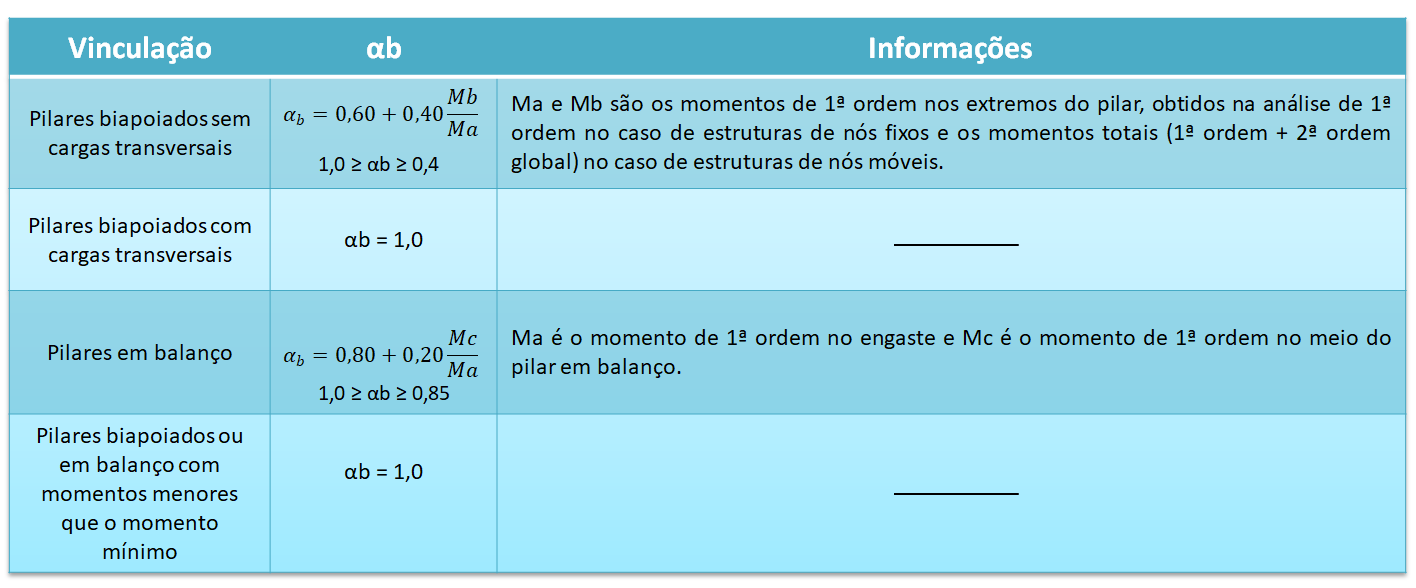 | Vinculação | αb | Informações |
|---|---|---|
| Pilares biapoiados sem cargas transversais | $\alpha_b = 0,60 + 0,40\frac{Mb}{Ma}$ 1,0 ≥ αb ≥ 0,4 | Ma e Mb são os momentos de 1ª ordem nos extremos do pilar, obtidos na análise de 1ª ordem no caso de estruturas de nós fixos e os momentos totais (1ª ordem + 2ª ordem global) no caso de estruturas de nós móveis. |
| Pilares biapoiados com cargas transversais | αb = 1,0 | ____ |
| Pilares em balanço | $\alpha_b = 0,80 + 0,20\frac{Mc}{Ma}$ 1,0 ≥ αb ≥ 0,85 | Ma é o momento de 1ª ordem no engaste e Mc é o momento de 1ª ordem no meio do pilar em balanço. |
| Pilares biapoiados ou em balanço com momentos menores que o momento mínimo | αb = 1,0 | ____ |